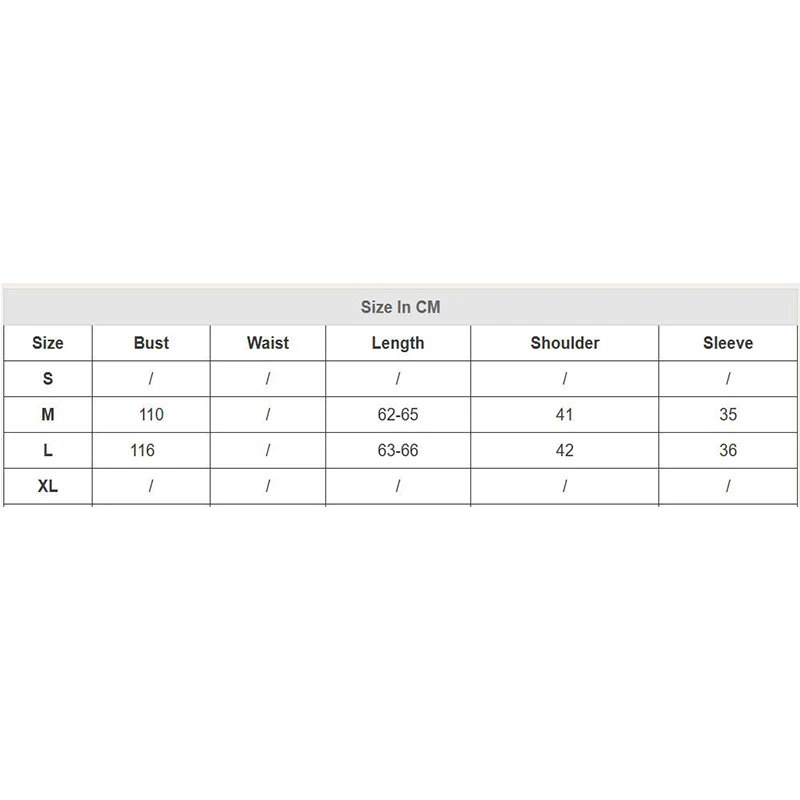 Size In CM

| Size | Bust | Waist | Length | Shoulder | Sleeve |
|---|---|---|---|---|---|
| S | / | / | / | / | / |
| M | 110 | / | 62-65 | 41 | 35 |
| L | 116 | / | 63-66 | 42 | 36 |
| XL | / | / | / | / | / |